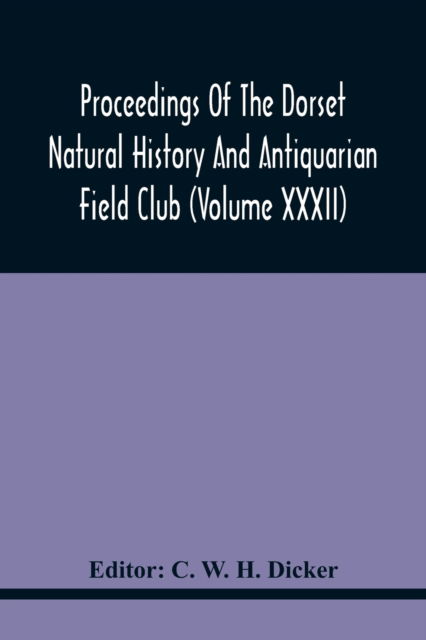 Proceedings Of The Dorset Natural History And Antiquarian Field Club (Volume XXXII)

Editor: C. W. H. Dicker